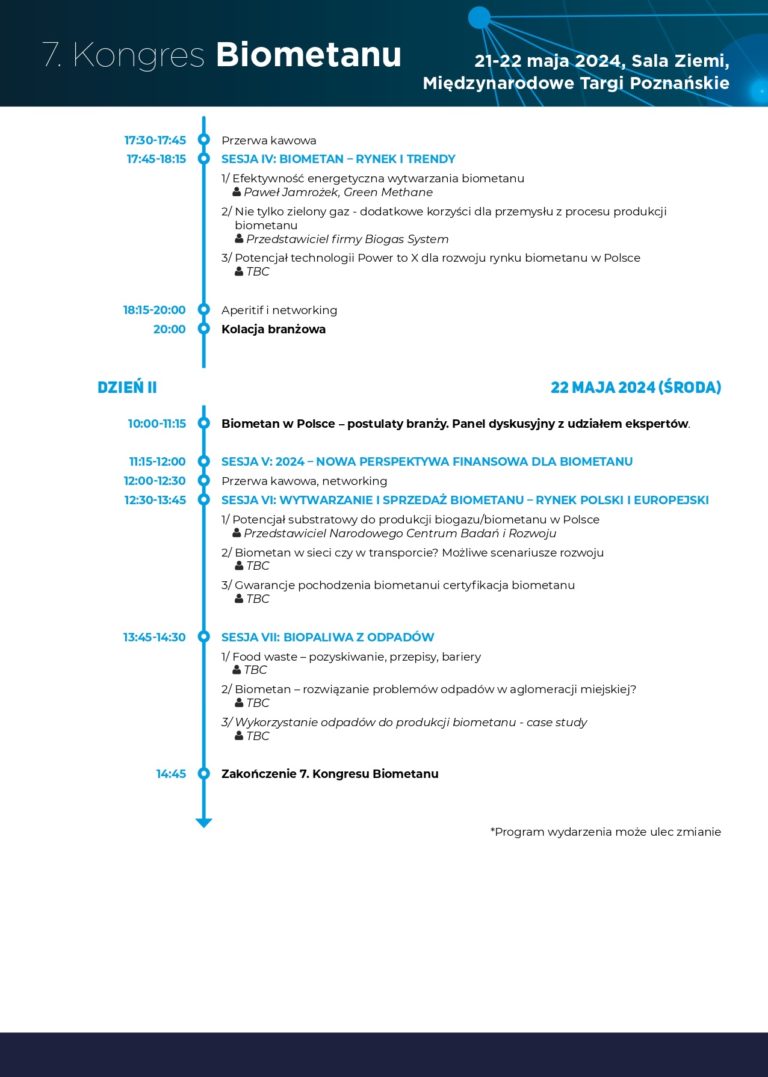 7. Kongres Biometanu

21-22 maja 2024, Sala Ziemi, Międzynarodowe Targi Poznańskie

17:30-17:45 Przerwa kawowa
17:45-18:15 SESJA IV: BIOMETAN – RYNEK I TRENDY
1/ Efektywność energetyczna wytwarzania biometanu
Paweł Jamrożek, Green Methane
2/ Nie tylko zielony gaz - dodatkowe korzyści dla przemysłu z procesu produkcji biometanu
Przedstawiciel firmy Biogas System
3/ Potencjał technologii Power to X dla rozwoju rynku biometanu w Polsce
TBC

18:15-20:00 Aperitif i networking
20:00 Kolacja branżowa

DZIEŃ II

22 MAJA 2024 (ŚRODA)

10:00-11:15 Biometan w Polsce – postulaty branży. Panel dyskusyjny z udziałem ekspertów.

11:15-12:00 SESJA V: 2024 – NOWA PERSPEKTYWA FINANSOWA DLA BIOMETANU
12:00-12:30 Przerwa kawowa, networking
12:30-13:45 SESJA VI: WYTWARZANIE I SPRZEDAŻ BIOMETANU – RYNEK POLSKI I EUROPEJSKI
1/ Potencjał substratowy do produkcji biogazu/biometanu w Polsce
Przedstawiciel Narodowego Centrum Badań i Rozwoju
2/ Biometan w sieci czy w transporcie? Możliwe scenariusze rozwoju
TBC
3/ Gwarancje pochodzenia biometanui certyfikacja biometanu
TBC

13:45-14:30 SESJA VII: BIOPALIWA Z ODPADÓW
1/ Food waste – pozyskiwanie, przepisy, bariery
TBC
2/ Biometan – rozwiązanie problemów odpadów w aglomeracji miejskiej?
TBC
3/ Wykorzystanie odpadów do produkcji biometanu - case study
TBC

14:45 Zakończenie 7. Kongresu Biometanu

*Program wydarzenia może ulec zmianie